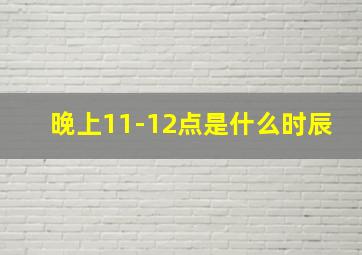 晚上11-12点是什么时辰